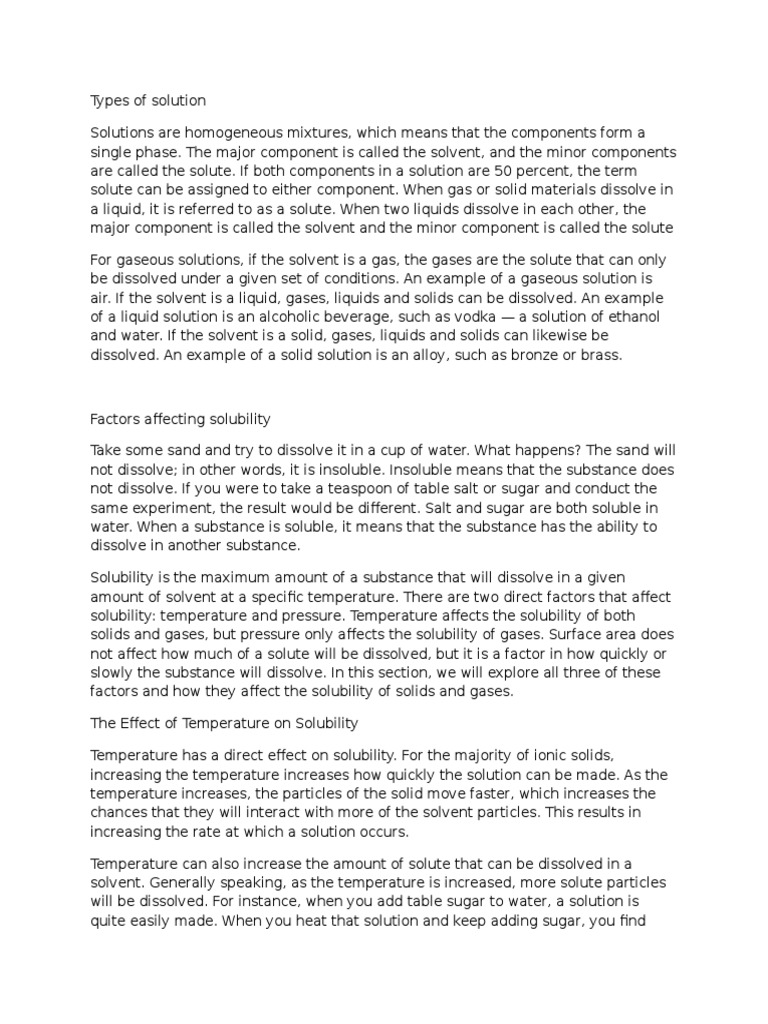 Types of solution

Solutions are homogeneous mixtures, which means that the components form a single phase. The major component is called the solvent, and the minor components are called the solute. If both components in a solution are 50 percent, the term solute can be assigned to either component. When gas or solid materials dissolve in a liquid, it is referred to as a solute. When two liquids dissolve in each other, the major component is called the solvent and the minor component is called the solute

For gaseous solutions, if the solvent is a gas, the gases are the solute that can only be dissolved under a given set of conditions. An example of a gaseous solution is air. If the solvent is a liquid, gases, liquids and solids can be dissolved. An example of a liquid solution is an alcoholic beverage, such as vodka — a solution of ethanol and water. If the solvent is a solid, gases, liquids and solids can likewise be dissolved. An example of a solid solution is an alloy, such as bronze or brass.

Factors affecting solubility

Take some sand and try to dissolve it in a cup of water. What happens? The sand will not dissolve; in other words, it is insoluble. Insoluble means that the substance does not dissolve. If you were to take a teaspoon of table salt or sugar and conduct the same experiment, the result would be different. Salt and sugar are both soluble in water. When a substance is soluble, it means that the substance has the ability to dissolve in another substance.

Solubility is the maximum amount of a substance that will dissolve in a given amount of solvent at a specific temperature. There are two direct factors that affect solubility: temperature and pressure. Temperature affects the solubility of both solids and gases, but pressure only affects the solubility of gases. Surface area does not affect how much of a solute will be dissolved, but it is a factor in how quickly or slowly the substance will dissolve. In this section, we will explore all three of these factors and how they affect the solubility of solids and gases.

The Effect of Temperature on Solubility

Temperature has a direct effect on solubility. For the majority of ionic solids, increasing the temperature increases how quickly the solution can be made. As the temperature increases, the particles of the solid move faster, which increases the chances that they will interact with more of the solvent particles. This results in increasing the rate at which a solution occurs.

Temperature can also increase the amount of solute that can be dissolved in a solvent. Generally speaking, as the temperature is increased, more solute particles will be dissolved. For instance, when you add table sugar to water, a solution is quite easily made. When you heat that solution and keep adding sugar, you find